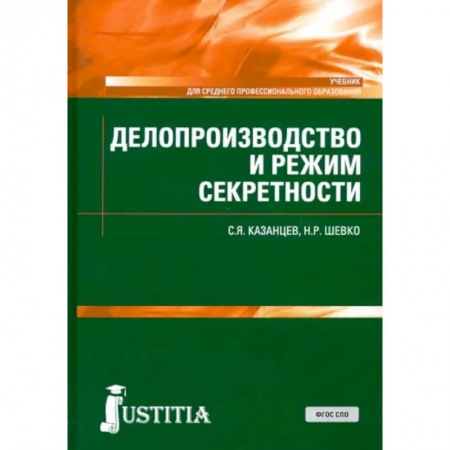 УЧЕБНИК
ДЛЯ СРЕДНЕГО ПРОФЕССИОНАЛЬНОГО ОБРАЗОВАНИЯ

ДЕЛОПРОИЗВОДСТВО И РЕЖИМ СЕКРЕТНОСТИ

С.Я. КАЗАНЦЕВ, Н.Р. ШЕВКО

JUSTITIA

ФГОС СПО